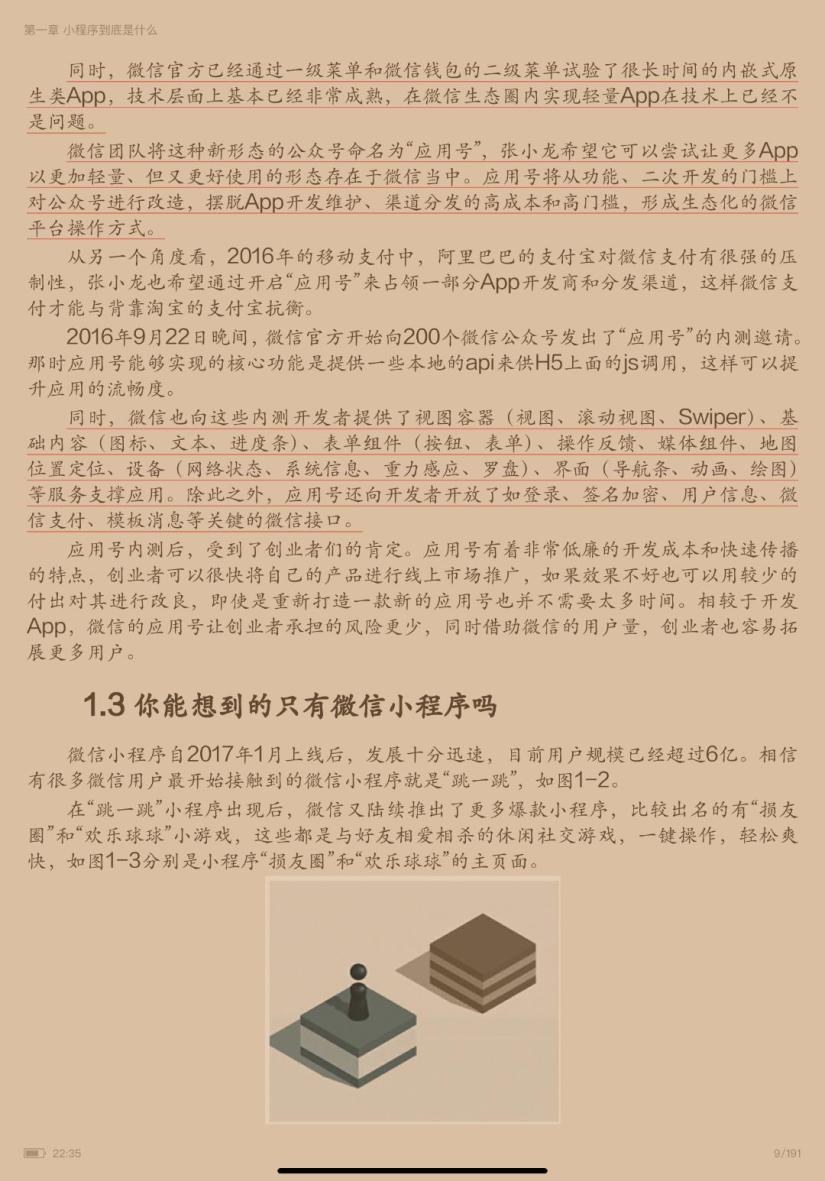 第一章 小程序到底是什么

同时，微信官方已经通过一级菜单和微信钱包的二级菜单试验了很长时间的内嵌式原生类App，技术层面上基本已经非常成熟，在微信生态圈内实现轻量App在技术上已经不是问题。

微信团队将这种新形态的公众号命名为“应用号”，张小龙希望它可以尝试让更多App以更加轻量、但又更好使用的形态存在于微信当中。应用号将从功能、二次开发的门槛上对公众号进行改造，摆脱App开发维护、渠道分发的高成本和高门槛，形成生态化的微信平台操作方式。

从另一个角度看，2016年的移动支付中，阿里巴巴的支付宝对微信支付有很强的压制性，张小龙也希望通过开启“应用号”来占领一部分App开发商和分发渠道，这样微信支付才能与背靠淘宝的支付宝抗衡。

2016年9月22日晚间，微信官方开始向200个微信公众号发出了“应用号”的内测邀请。那时应用号能够实现的核心功能是提供一些本地的api来供H5上面的js调用，这样可以提升应用的流畅度。

同时，微信也向这些内测开发者提供了视图容器（视图、滚动视图、Swiper）、基础内容（图标、文本、进度条）、表单组件（按钮、表单）、操作反馈、媒体组件、地图位置定位、设备（网络状态、系统信息、重力感应、罗盘）、界面（导航条、动画、绘图）等服务支撑应用。除此之外，应用号还向开发者开放了如登录、签名加密、用户信息、微信支付、模板消息等关键的微信接口。

应用号内测后，受到了创业者们的肯定。应用号有着非常低廉的开发成本和快速传播的特点，创业者可以很快将自己的产品进行线上市场推广，如果效果不好也可以用较少的付出对其进行改良，即使是重新打造一款新的应用号也并不需要太多时间。相较于开发App，微信的应用号让创业者承担的风险更少，同时借助微信的用户量，创业者也容易拓展更多用户。

1.3 你能想到的只有微信小程序吗

微信小程序自2017年1月上线后，发展十分迅速，目前用户规模已经超过6亿。相信有很多微信用户最开始接触到的微信小程序就是“跳一跳”，如图1-2。

在“跳一跳”小程序出现后，微信又陆续推出了更多爆款小程序，比较出名的有“损友圈”和“欢乐球球”小游戏，这些都是与好友相爱相杀的休闲社交游戏，一键操作，轻松爽快，如图1-3分别是小程序“损友圈”和“欢乐球球”的主页面。

22:35 9/191